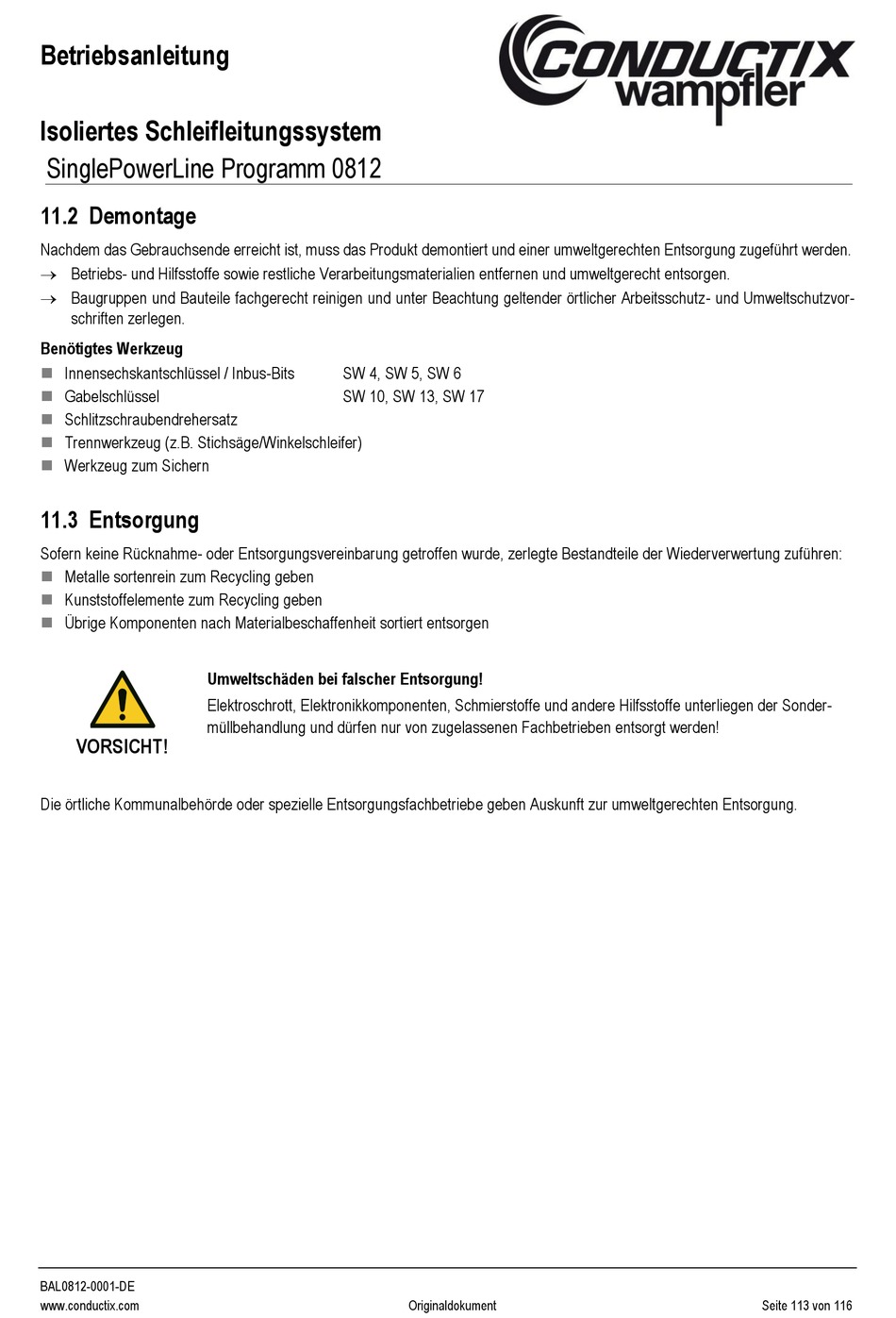 Betriebsanleitung

CONDUCTIX wampfler

Isoliertes Schleifleitungssystem
SinglePowerLine Programm 0812

11.2 Demontage

Nachdem das Gebrauchsende erreicht ist, muss das Produkt demontiert und einer umweltgerechten Entsorgung zugeführt werden.

→ Betriebs- und Hilfsstoffe sowie restliche Verarbeitungsmaterialien entfernen und umweltgerecht entsorgen.

→ Baugruppen und Bauteile fachgerecht reinigen und unter Beachtung geltender örtlicher Arbeitsschutz- und Umweltschutzvorschriften zerlegen.

Benötigtes Werkzeug

■ Innensechskantschlüssel / Inbus-Bits SW 4, SW 5, SW 6
■ Gabelschlüssel SW 10, SW 13, SW 17
■ Schlitzschraubendrehersatz
■ Trennwerkzeug (z.B. Stichsäge/Winkelschleifer)
■ Werkzeug zum Sichern

11.3 Entsorgung

Sofern keine Rücknahme- oder Entsorgungsvereinbarung getroffen wurde, zerlegte Bestandteile der Wiederverwertung zuführen:

■ Metalle sortenrein zum Recycling geben
■ Kunststoffelemente zum Recycling geben
■ Übrige Komponenten nach Materialbeschaffenheit sortiert entsorgen

VORSICHT!

Umweltschäden bei falscher Entsorgung!

Elektroschrott, Elektronikkomponenten, Schmierstoffe und andere Hilfsstoffe unterliegen der Sondermüllbehandlung und dürfen nur von zugelassenen Fachbetrieben entsorgt werden!

Die örtliche Kommunalbehörde oder spezielle Entsorgungsfachbetriebe geben Auskunft zur umweltgerechten Entsorgung.

BAL0812-0001-DE
www.conductix.com Originaldokument Seite 113 von 116